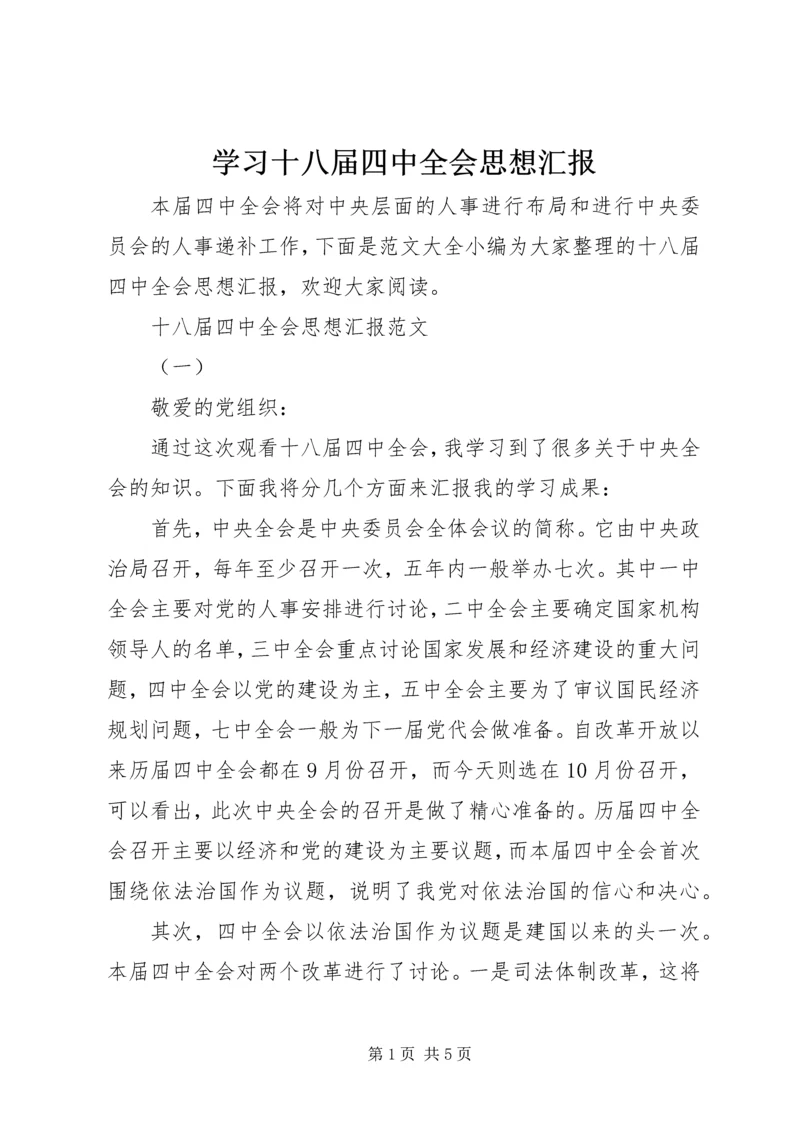 学习十八届四中全会思想汇报

本届四中全会将对中央层面的人事进行布局和进行中央委员会的人事递补工作，下面是范文大全小编为大家整理的十八届四中全会思想汇报，欢迎大家阅读。

十八届四中全会思想汇报范文

（一）

敬爱的党组织：

通过这次观看十八届四中全会，我学习到了很多关于中央全会的知识。下面我将分几个方面来汇报我的学习成果：

首先，中央全会是中央委员会全体会议的简称。它由中央政治局召开，每年至少召开一次，五年内一般举办七次。其中一中全会主要对党的人事安排进行讨论，二中全会主要确定国家机构领导人的名单，三中全会重点讨论国家发展和经济建设的重大问题，四中全会以党的建设为主，五中全会主要为了审议国民经济规划问题，七中全会一般为下一届党代会做准备。自改革开放以来历届四中全会都在9月份召开，而今天则选在10月份召开，可以看出，此次中央全会的召开是做了精心准备的。历届四中全会召开主要以经济和党的建设为主要议题，而本届四中全会首次围绕依法治国作为议题，说明了我党对依法治国的信心和决心。

其次，四中全会以依法治国作为议题是建国以来的头一次。本届四中全会对两个改革进行了讨论。一是司法体制改革，这将

第1页 共5页